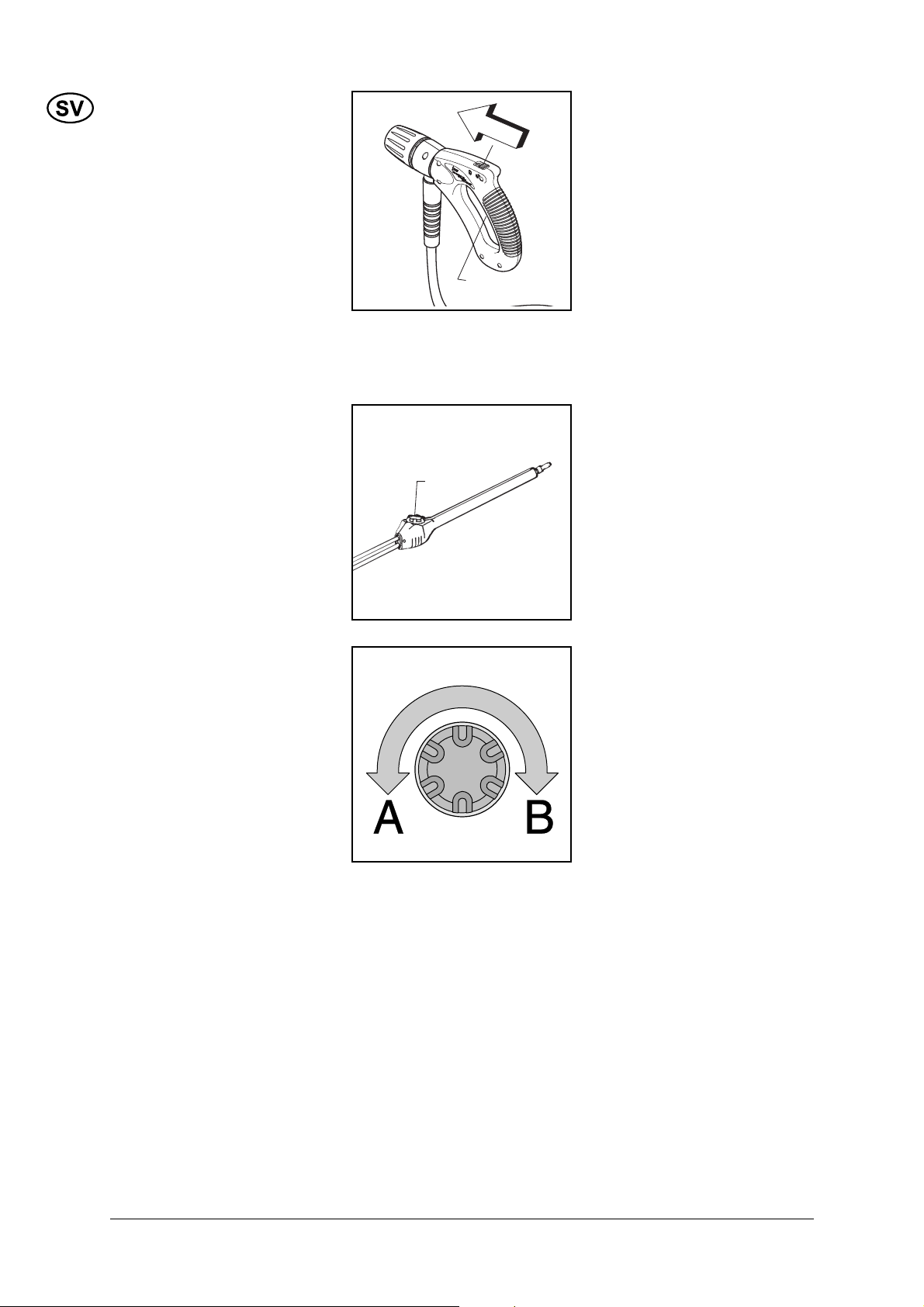 SV

A B